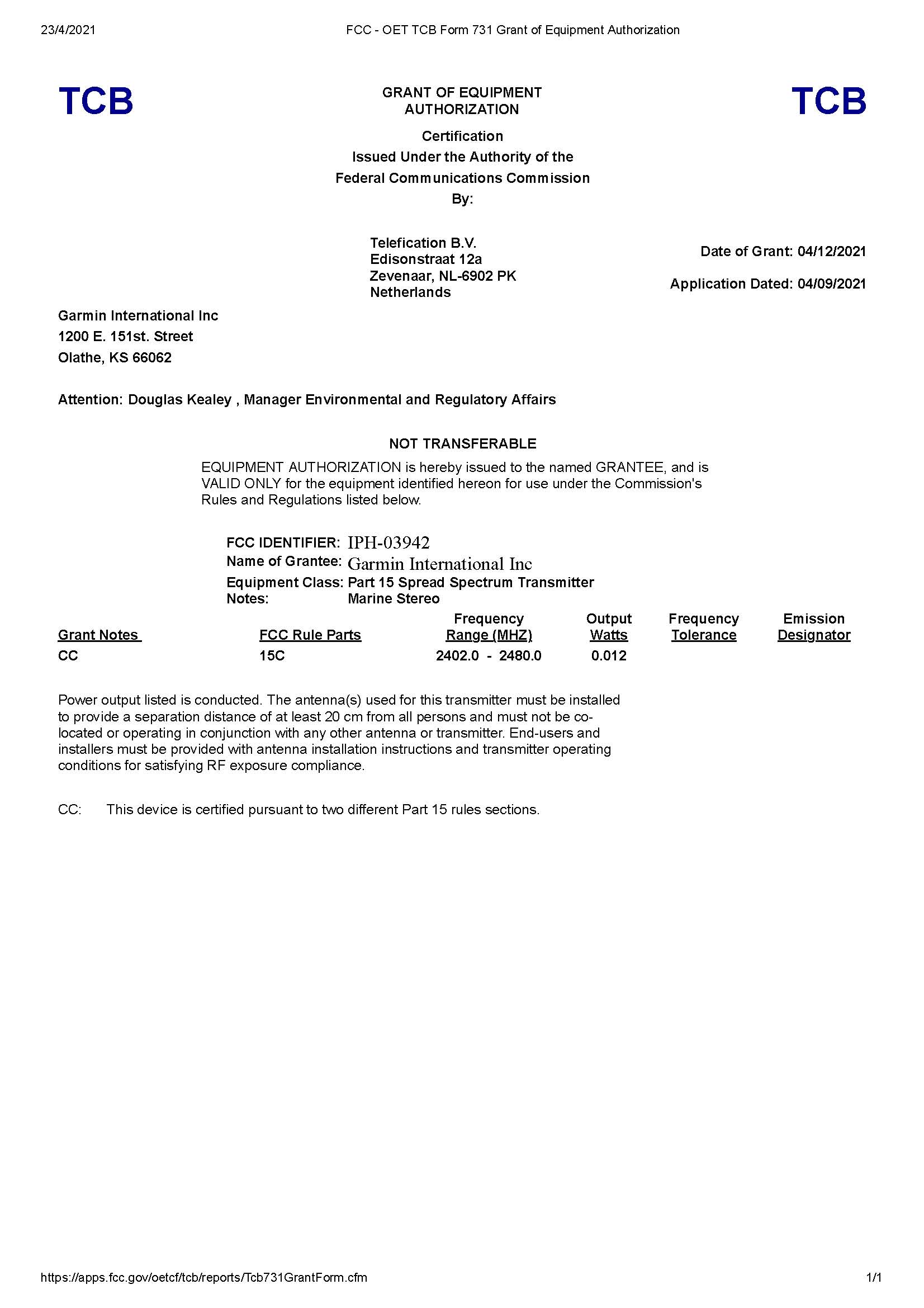 23/4/2021

FCC - OET TCB Form 731 Grant of Equipment Authorization

TCB

GRANT OF EQUIPMENT AUTHORIZATION

TCB

Certification
Issued Under the Authority of the
Federal Communications Commission
By:

Telefication B.V.
Edisonstraat 12a
Zevenaar, NL-6902 PK
Netherlands

Date of Grant: 04/12/2021

Application Dated: 04/09/2021

Garmin International Inc
1200 E. 151st. Street
Olathe, KS 66062

Attention: Douglas Kealey , Manager Environmental and Regulatory Affairs

NOT TRANSFERABLE

EQUIPMENT AUTHORIZATION is hereby issued to the named GRANTEE, and is VALID ONLY for the equipment identified hereon for use under the Commission's Rules and Regulations listed below.

FCC IDENTIFIER: IPH-03942
Name of Grantee: Garmin International Inc
Equipment Class: Part 15 Spread Spectrum Transmitter
Notes: Marine Stereo

| Grant Notes | FCC Rule Parts | Frequency Range (MHZ) | Output Watts | Frequency Tolerance | Emission Designator |
|---|---|---|---|---|---|
| CC | 15C | 2402.0 - 2480.0 | 0.012 | | |

Power output listed is conducted. The antenna(s) used for this transmitter must be installed to provide a separation distance of at least 20 cm from all persons and must not be co-located or operating in conjunction with any other antenna or transmitter. End-users and installers must be provided with antenna installation instructions and transmitter operating conditions for satisfying RF exposure compliance.

CC: This device is certified pursuant to two different Part 15 rules sections.

https://apps.fcc.gov/oetcf/tcb/reports/Tcb731GrantForm.cfm

1/1